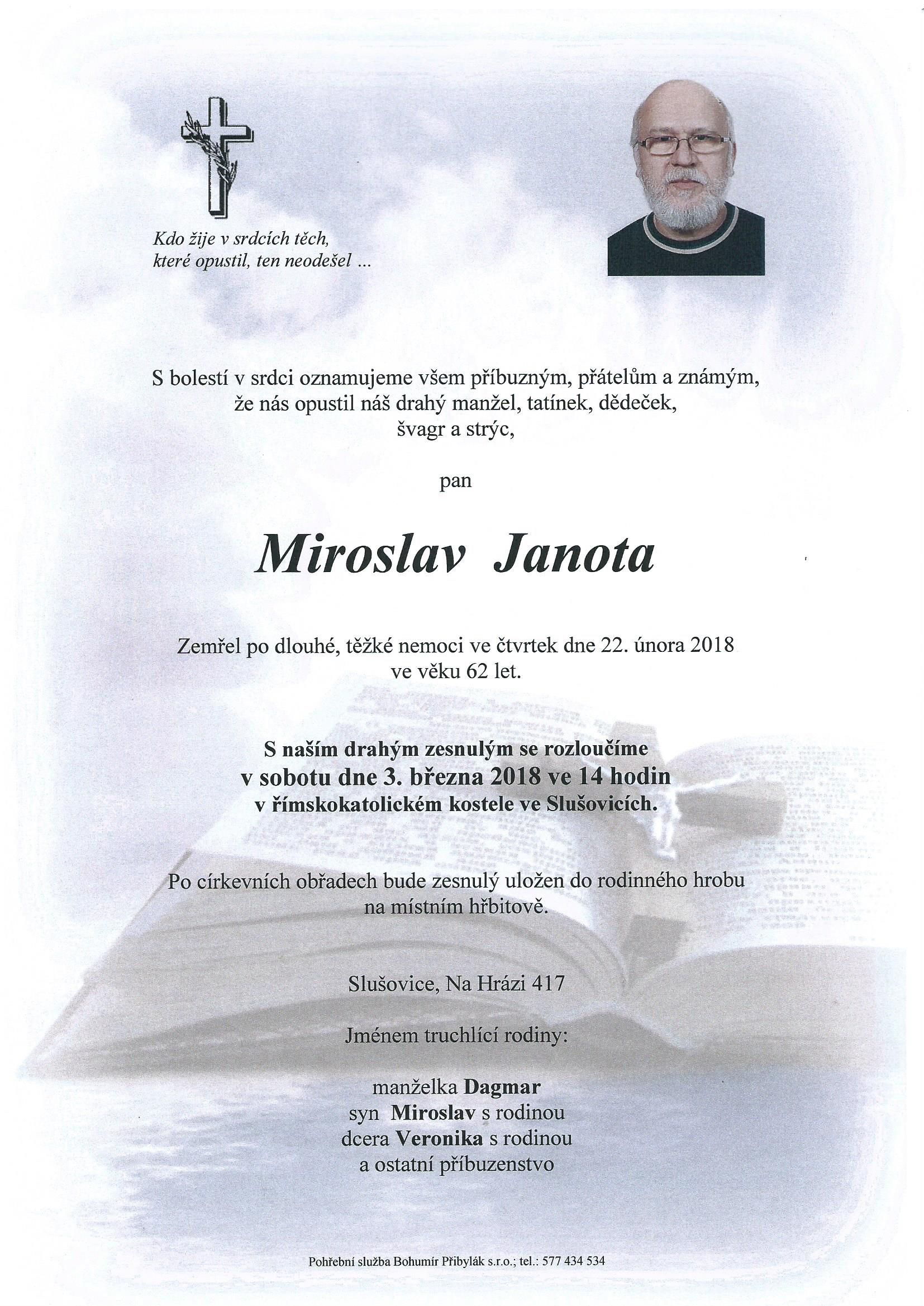 Kdo žije v srdcích těch,
které opustil, ten neodešel ...

S bolestí v srdci oznamujeme všem příbuzným, přátelům a známým,
že nás opustil náš drahý manžel, tatínek, dědeček,
švagr a strýc,

pan

Miroslav Janota

Zemřel po dlouhé, těžké nemoci ve čtvrtek dne 22. února 2018
ve věku 62 let.

S naším drahým zesnulým se rozloučíme
v sobotu dne 3. března 2018 ve 14 hodin
v římskokatolickém kostele ve Slušovicích.

Po církevních obřadech bude zesnulý uložen do rodinného hrobu
na místním hřbitově.

Slušovice, Na Hrázi 417

Jménem truchlící rodiny:

manželka Dagmar
syn Miroslav s rodinou
dcera Veronika s rodinou
a ostatní příbuzenstvo

Pohřební služba Bohumír Přibylák s.r.o.; tel.: 577 434 534